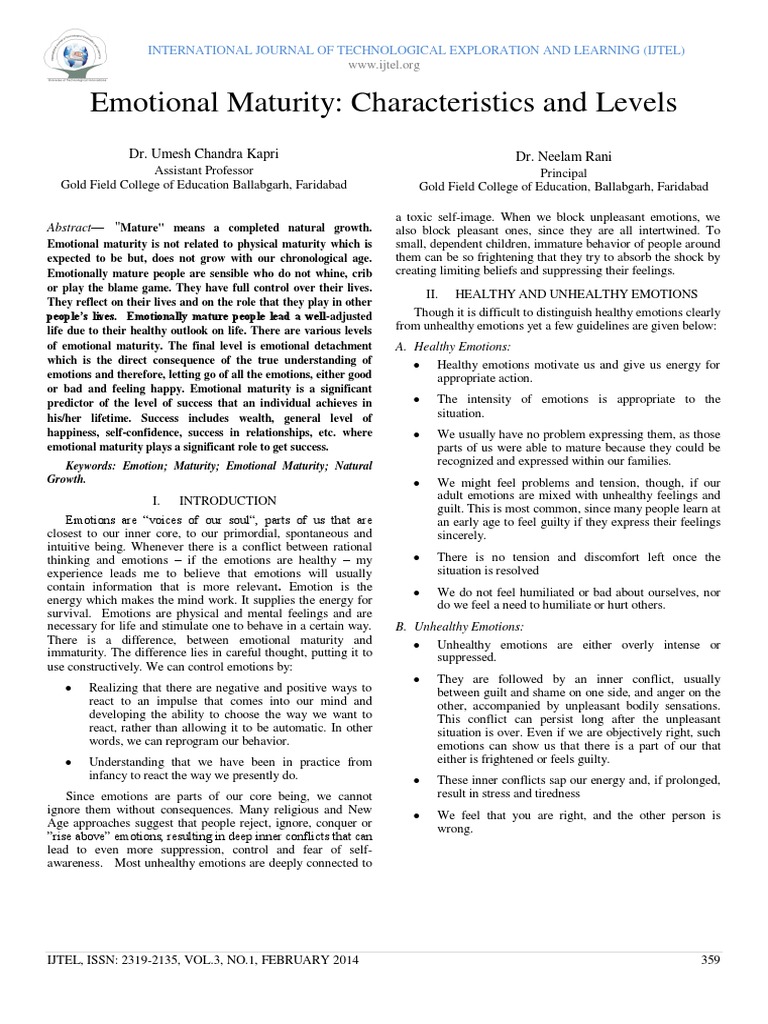 INTERNATIONAL JOURNAL OF TECHNOLOGICAL EXPLORATION AND LEARNING (IJTEL)
www.ijtel.org

Emotional Maturity: Characteristics and Levels

Dr. Umesh Chandra Kapri
Assistant Professor
Gold Field College of Education Ballabgarh, Faridabad

Dr. Neelam Rani
Principal
Gold Field College of Education, Ballabgarh, Faridabad

Abstract— "Mature" means a completed natural growth. Emotional maturity is not related to physical maturity which is expected to be but, does not grow with our chronological age. Emotionally mature people are sensible who do not whine, crib or play the blame game. They have full control over their lives. They reflect on their lives and on the role that they play in other people's lives. Emotionally mature people lead a well-adjusted life due to their healthy outlook on life. There are various levels of emotional maturity. The final level is emotional detachment which is the direct consequence of the true understanding of emotions and therefore, letting go of all the emotions, either good or bad and feeling happy. Emotional maturity is a significant predictor of the level of success that an individual achieves in his/her lifetime. Success includes wealth, general level of happiness, self-confidence, success in relationships, etc. where emotional maturity plays a significant role to get success.

Keywords: Emotion; Maturity; Emotional Maturity; Natural Growth.

I. INTRODUCTION

Emotions are "voices of our soul", parts of us that are closest to our inner core, to our primordial, spontaneous and intuitive being. Whenever there is a conflict between rational thinking and emotions – if the emotions are healthy – my experience leads me to believe that emotions will usually contain information that is more relevant. Emotion is the energy which makes the mind work. It supplies the energy for survival. Emotions are physical and mental feelings and are necessary for life and stimulate one to behave in a certain way. There is a difference, between emotional maturity and immaturity. The difference lies in careful thought, putting it to use constructively. We can control emotions by:

• Realizing that there are negative and positive ways to react to an impulse that comes into our mind and developing the ability to choose the way we want to react, rather than allowing it to be automatic. In other words, we can reprogram our behavior.

• Understanding that we have been in practice from infancy to react the way we presently do.

Since emotions are parts of our core being, we cannot ignore them without consequences. Many religious and New Age approaches suggest that people reject, ignore, conquer or "rise above" emotions, resulting in deep inner conflicts that can lead to even more suppression, control and fear of self-awareness. Most unhealthy emotions are deeply connected to a toxic self-image. When we block unpleasant emotions, we also block pleasant ones, since they are all intertwined. To small, dependent children, immature behavior of people around them can be so frightening that they try to absorb the shock by creating limiting beliefs and suppressing their feelings.

II. HEALTHY AND UNHEALTHY EMOTIONS

Though it is difficult to distinguish healthy emotions clearly from unhealthy emotions yet a few guidelines are given below:

A. Healthy Emotions:

• Healthy emotions motivate us and give us energy for appropriate action.

• The intensity of emotions is appropriate to the situation.

• We usually have no problem expressing them, as those parts of us were able to mature because they could be recognized and expressed within our families.

• We might feel problems and tension, though, if our adult emotions are mixed with unhealthy feelings and guilt. This is most common, since many people learn at an early age to feel guilty if they express their feelings sincerely.

• There is no tension and discomfort left once the situation is resolved

• We do not feel humiliated or bad about ourselves, nor do we feel a need to humiliate or hurt others.

B. Unhealthy Emotions:

• Unhealthy emotions are either overly intense or suppressed.

• They are followed by an inner conflict, usually between guilt and shame on one side, and anger on the other, accompanied by unpleasant bodily sensations. This conflict can persist long after the unpleasant situation is over. Even if we are objectively right, such emotions can show us that there is a part of our that either is frightened or feels guilty.

• These inner conflicts sap our energy and, if prolonged, result in stress and tiredness

• We feel that you are right, and the other person is wrong.

IJTEL, ISSN: 2319-2135, VOL.3, NO.1, FEBRUARY 2014 359